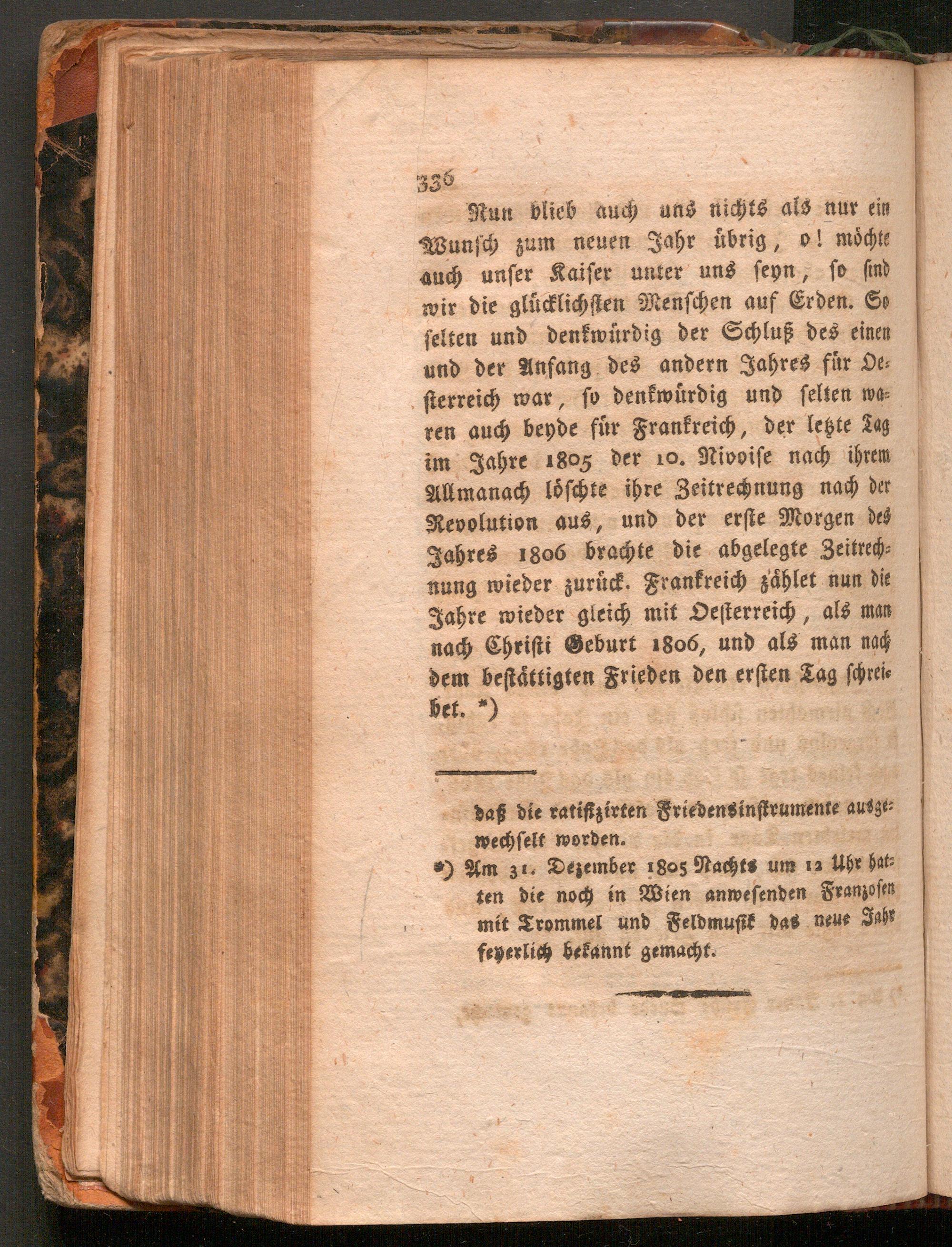 336

Nun blieb auch uns nichts als nur ein Wunsch zum neuen Jahr übrig, o! möchte auch unser Kaiser unter uns seyn, so sind wir die glücklichsten Menschen auf Erden. So selten und denkwürdig der Schluß des einen und der Anfang des andern Jahres für Oesterreich war, so denkwürdig und selten waren auch beyde für Frankreich, der letzte Tag im Jahre 1805 der 10. Nivoise nach ihrem Allmanach löschte ihre Zeitrechnung nach der Revolution aus, und der erste Morgen des Jahres 1806 brachte die abgelegte Zeitrechnung wieder zurück. Frankreich zählet nun die Jahre wieder gleich mit Oesterreich, als man nach Christi Geburt 1806, und als man nach dem bestättigten Frieden den ersten Tag schreibet. *)

daß die ratifizirten Friedensinstrumente ausgewechselt worden.

*) Am 31. Dezember 1805 Nachts um 12 Uhr hatten die noch in Wien anwesenden Franzosen mit Trommel und Feldmusik das neue Jahr feyerlich bekannt gemacht.